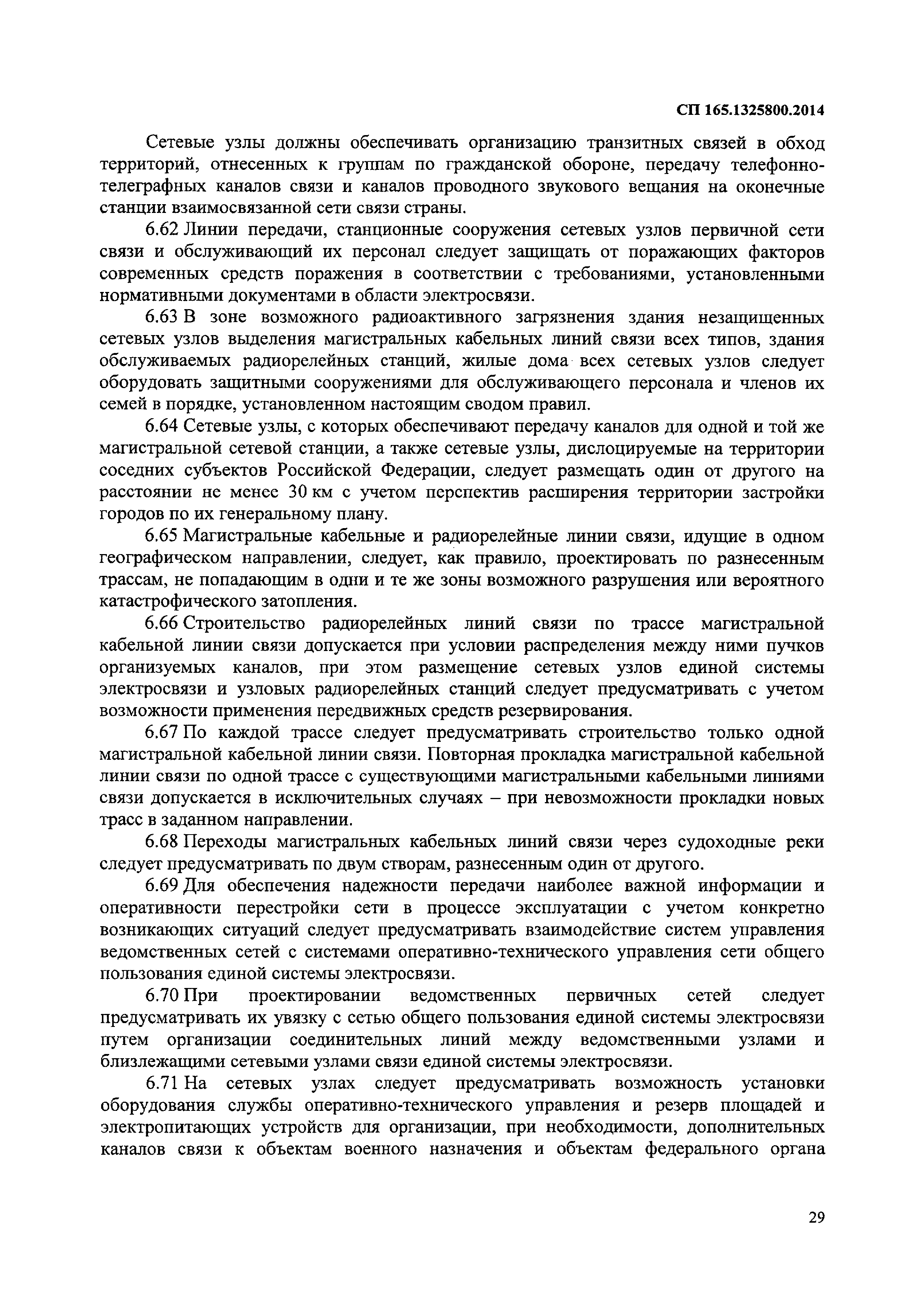 СП 165.1325800.2014

Сетевые узлы должны обеспечивать организацию транзитных связей в обход территорий, отнесенных к группам по гражданской обороне, передачу телефонно-телеграфных каналов связи и каналов проводного звукового вещания на оконечные станции взаимосвязанной сети связи страны.

6.62 Линии передачи, станционные сооружения сетевых узлов первичной сети связи и обслуживающий их персонал следует защищать от поражающих факторов современных средств поражения в соответствии с требованиями, установленными нормативными документами в области электросвязи.

6.63 В зоне возможного радиоактивного загрязнения здания незащищенных сетевых узлов выделения магистральных кабельных линий связи всех типов, здания обслуживаемых радиорелейных станций, жилые дома всех сетевых узлов следует оборудовать защитными сооружениями для обслуживающего персонала и членов их семей в порядке, установленном настоящим сводом правил.

6.64 Сетевые узлы, с которых обеспечивают передачу каналов для одной и той же магистральной сетевой станции, а также сетевые узлы, дислоцируемые на территории соседних субъектов Российской Федерации, следует размещать один от другого на расстоянии не менее 30 км с учетом перспектив расширения территории застройки городов по их генеральному плану.

6.65 Магистральные кабельные и радиорелейные линии связи, идущие в одном географическом направлении, следует, как правило, проектировать по разнесенным трассам, не попадающим в одни и те же зоны возможного разрушения или вероятного катастрофического затопления.

6.66 Строительство радиорелейных линий связи по трассе магистральной кабельной линии связи допускается при условии распределения между ними пучков организуемых каналов, при этом размещение сетевых узлов единой системы электросвязи и узловых радиорелейных станций следует предусматривать с учетом возможности применения передвижных средств резервирования.

6.67 По каждой трассе следует предусматривать строительство только одной магистральной кабельной линии связи. Повторная прокладка магистральной кабельной линии связи по одной трассе с существующими магистральными кабельными линиями связи допускается в исключительных случаях – при невозможности прокладки новых трасс в заданном направлении.

6.68 Переходы магистральных кабельных линий связи через судоходные реки следует предусматривать по двум створам, разнесенным один от другого.

6.69 Для обеспечения надежности передачи наиболее важной информации и оперативности перестройки сети в процессе эксплуатации с учетом конкретно возникающих ситуаций следует предусматривать взаимодействие систем управления ведомственных сетей с системами оперативно-технического управления сети общего пользования единой системы электросвязи.

6.70 При проектировании ведомственных первичных сетей следует предусматривать их увязку с сетью общего пользования единой системы электросвязи путем организации соединительных линий между ведомственными узлами и близлежащими сетевыми узлами связи единой системы электросвязи.

6.71 На сетевых узлах следует предусматривать возможность установки оборудования службы оперативно-технического управления и резерв площадей и электропитающих устройств для организации, при необходимости, дополнительных каналов связи к объектам военного назначения и объектам федерального органа

29